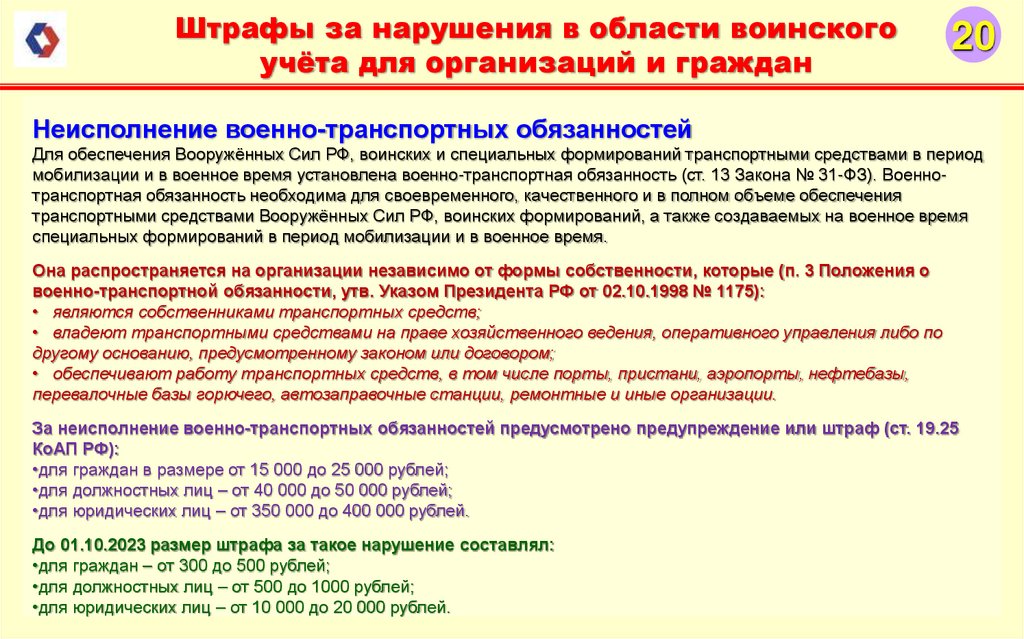 Штрафы за нарушения в области воинского учёта для организаций и граждан

20

Неисполнение военно-транспортных обязанностей

Для обеспечения Вооружённых Сил РФ, воинских и специальных формирований транспортными средствами в период мобилизации и в военное время установлена военно-транспортная обязанность (ст. 13 Закона № 31-ФЗ). Военно-транспортная обязанность необходима для своевременного, качественного и в полном объеме обеспечения транспортными средствами Вооружённых Сил РФ, воинских формирований, а также создаваемых на военное время специальных формирований в период мобилизации и в военное время.

Она распространяется на организации независимо от формы собственности, которые (п. 3 Положения о военно-транспортной обязанности, утв. Указом Президента РФ от 02.10.1998 № 1175):
• являются собственниками транспортных средств;
• владеют транспортными средствами на праве хозяйственного ведения, оперативного управления либо по другому основанию, предусмотренному законом или договором;
• обеспечивают работу транспортных средств, в том числе порты, пристани, аэропорты, нефтебазы, перевалочные базы горючего, автозаправочные станции, ремонтные и иные организации.

За неисполнение военно-транспортных обязанностей предусмотрено предупреждение или штраф (ст. 19.25 КоАП РФ):
•для граждан в размере от 15 000 до 25 000 рублей;
•для должностных лиц – от 40 000 до 50 000 рублей;
•для юридических лиц – от 350 000 до 400 000 рублей.

До 01.10.2023 размер штрафа за такое нарушение составлял:
•для граждан – от 300 до 500 рублей;
•для должностных лиц – от 500 до 1000 рублей;
•для юридических лиц – от 10 000 до 20 000 рублей.